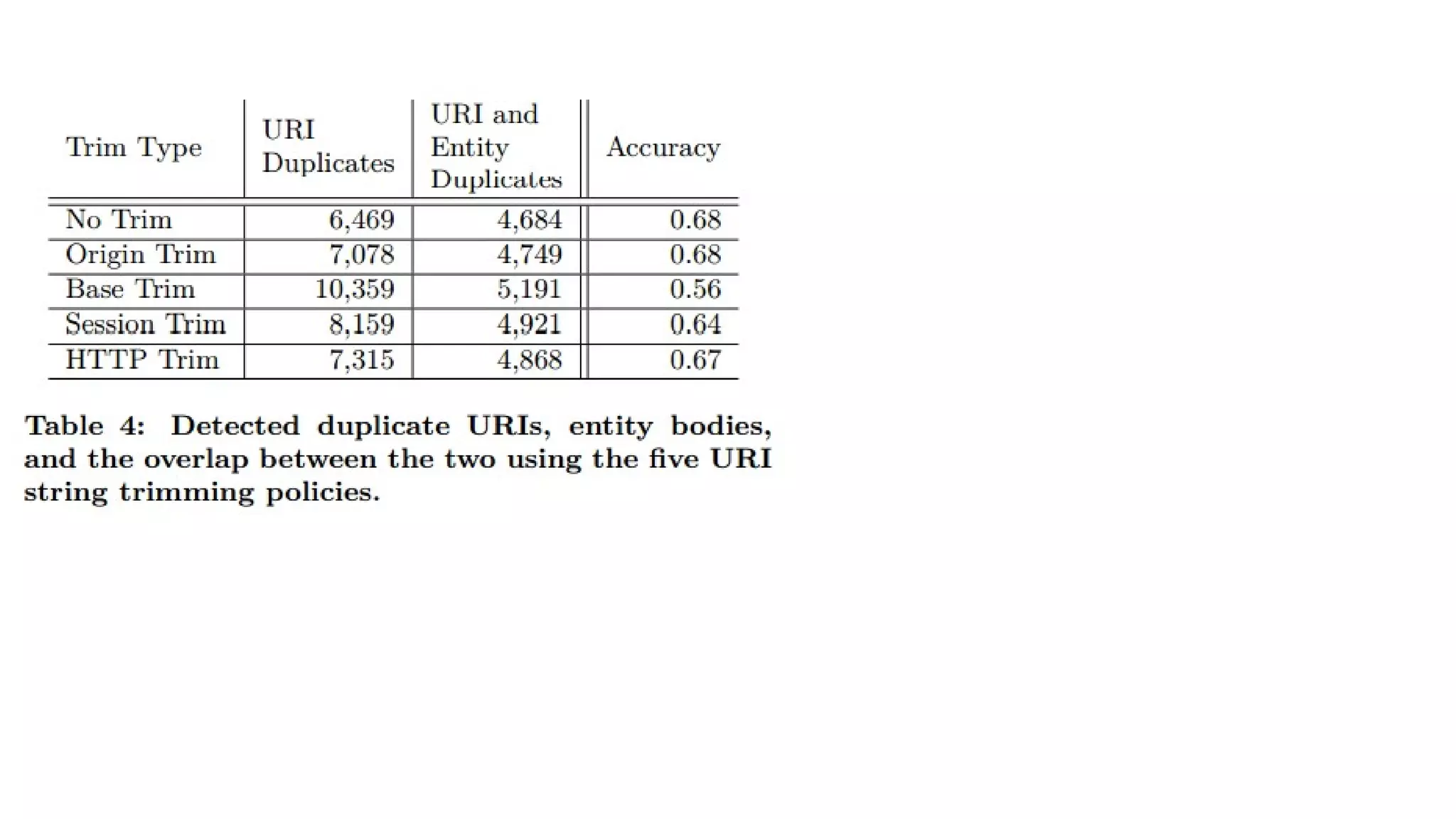 | Trim Type | URI Duplicates | URI and Entity Duplicates | Accuracy |
|---|---|---|---|
| No Trim | 6,469 | 4,684 | 0.68 |
| Origin Trim | 7,078 | 4,749 | 0.68 |
| Base Trim | 10,359 | 5,191 | 0.56 |
| Session Trim | 8,159 | 4,921 | 0.64 |
| HTTP Trim | 7,315 | 4,868 | 0.67 |

Table 4: Detected duplicate URIs, entity bodies, and the overlap between the two using the five URI string trimming policies.